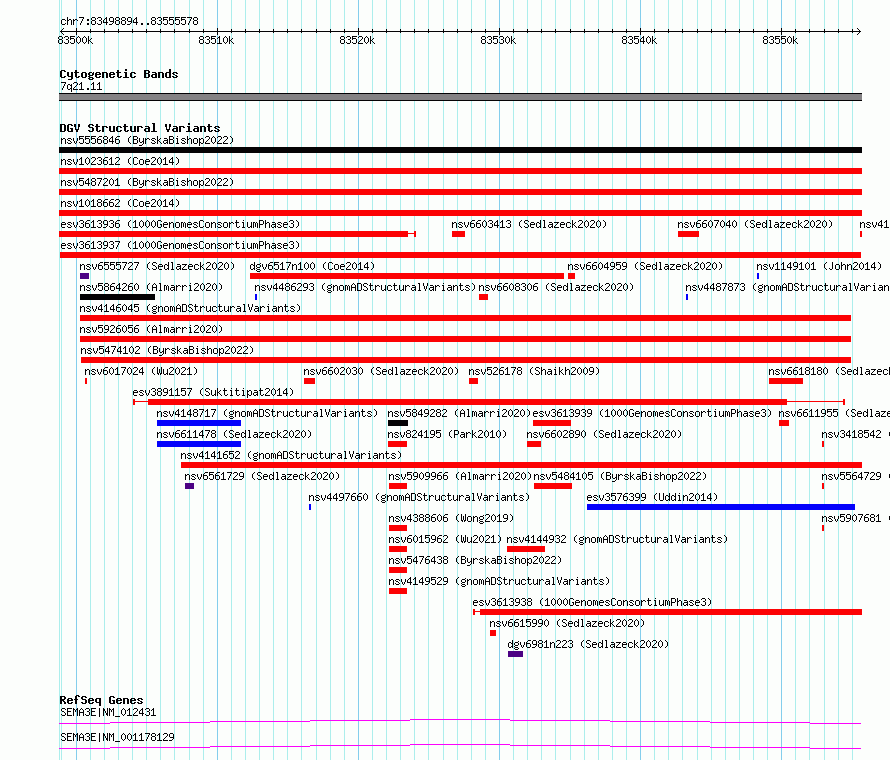 chr7:83498894..83555578

83500k 83510k 83520k 83530k 83540k 83550k

Cytogenetic Bands
7q21.11

DGV Structural Variants
nsv5556846 (ByrskaBishop2022)
nsv1023612 (Coe2014)
nsv5487201 (ByrskaBishop2022)
nsv1018662 (Coe2014)
esv3613936 (1000GenomesConsortiumPhase3)
nsv6603413 (Sedlazeck2020)
nsv6607040 (Sedlazeck2020)
nsv41
esv3613937 (1000GenomesConsortiumPhase3)
nsv6555727 (Sedlazeck2020)
dgv6517n100 (Coe2014)
nsv6604959 (Sedlazeck2020)
nsv1149101 (John2014)
nsv5864260 (Almarri2020)
nsv4486293 (gnomADStructuralVariants)
nsv6608306 (Sedlazeck2020)
nsv4487873 (gnomADStructuralVarian
nsv4146045 (gnomADStructuralVariants)
nsv5926056 (Almarri2020)
nsv5474102 (ByrskaBishop2022)
nsv6017024 (Wu2021)
nsv6602030 (Sedlazeck2020)
nsv526178 (Shaikh2009)
nsv6618180 (Sedlazec
esv3891157 (Suktitipat2014)
nsv4148717 (gnomADStructuralVariants)
nsv5849282 (Almarri2020)
esv3613939 (1000GenomesConsortiumPhase3)
nsv6611955 (Sedlaze
nsv6611478 (Sedlazeck2020)
nsv824195 (Park2010)
nsv6602890 (Sedlazeck2020)
nsv3418542 (
nsv4141652 (gnomADStructuralVariants)
nsv6561729 (Sedlazeck2020)
nsv5909966 (Almarri2020)
nsv5484105 (ByrskaBishop2022)
nsv5564729 (
nsv4497660 (gnomADStructuralVariants)
esv3576399 (Uddin2014)
nsv4388606 (Wong2019)
nsv5907681 (
nsv6015962 (Wu2021)
nsv4144932 (gnomADStructuralVariants)
nsv5476438 (ByrskaBishop2022)
nsv4149529 (gnomADStructuralVariants)
esv3613938 (1000GenomesConsortiumPhase3)
nsv6615990 (Sedlazeck2020)
dgv6981n223 (Sedlazeck2020)

RefSeq Genes
SEMA3E|NM_012431
SEMA3E|NM_001178129